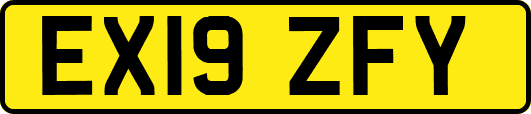 EX19 ZFY